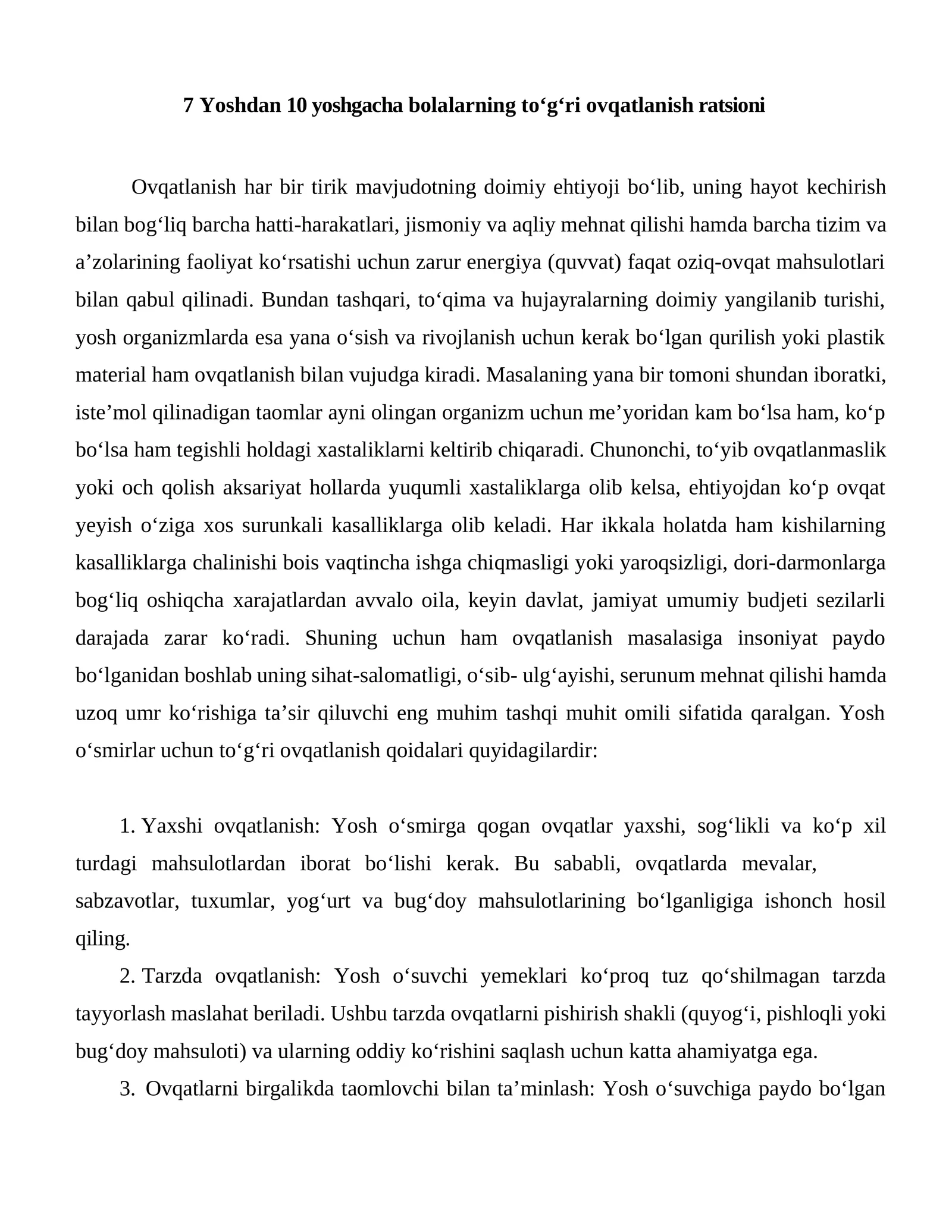 7 Yoshdan 10 yoshgacha bolalarning to‘g‘ri ovqatlanish ratsioni

Ovqatlanish har bir tirik mavjudotning doimiy ehtiyoji bo‘lib, uning hayot kechirish bilan bog‘liq barcha hatti-harakatlari, jismoniy va aqliy mehnat qilishi hamda barcha tizim va a’zolarining faoliyat ko‘rsatishi uchun zarur energiya (quvvat) faqat oziq-ovqat mahsulotlari bilan qabul qilinadi. Bundan tashqari, to‘qima va hujayralarning doimiy yangilanib turishi, yosh organizmlarda esa yana o‘sish va rivojlanish uchun kerak bo‘lgan qurilish yoki plastik material ham ovqatlanish bilan vujudga kiradi. Masalaning yana bir tomoni shundan iboratki, iste’mol qilinadigan taomlar ayni olingan organizm uchun me’yoridan kam bo‘lsa ham, ko‘p bo‘lsa ham tegishli holdagi xastaliklarni keltirib chiqaradi. Chunonchi, to‘yib ovqatlanmaslik yoki och qolish aksariyat hollarda yuqumli xastaliklarga olib kelsa, ehtiyojdan ko‘p ovqat yeyish o‘ziga xos surunkali kasalliklarga olib keladi. Har ikkala holatda ham kishilarning kasalliklarga chalinishi bois vaqtincha ishga chiqmasligi yoki yaroqsizligi, dori-darmonlarga bog‘liq oshiqcha xarajatlardan avvalo oila, keyin davlat, jamiyat umumiy budjeti sezilarli darajada zarar ko‘radi. Shuning uchun ham ovqatlanish masalasiga insoniyat paydo bo‘lganidan boshlab uning sihat-salomatligi, o‘sib- ulg‘ayishi, serunum mehnat qilishi hamda uzoq umr ko‘rishiga ta’sir qiluvchi eng muhim tashqi muhit omili sifatida qaralgan. Yosh o‘smirlar uchun to‘g‘ri ovqatlanish qoidalari quyidagilardir:

1. Yaxshi ovqatlanish: Yosh o‘smirga qogan ovqatlar yaxshi, sog‘likli va ko‘p xil turdagi mahsulotlardan iborat bo‘lishi kerak. Bu sababli, ovqatlarda mevalar, sabzavotlar, tuxumlar, yog‘urt va bug‘doy mahsulotlarining bo‘lganligiga ishonch hosil qiling.
2. Tarzda ovqatlanish: Yosh o‘suvchi yemeklari ko‘proq tuz qo‘shilmagan tarzda tayyorlash maslahat beriladi. Ushbu tarzda ovqatlarni pishirish shakli (quyog‘i, pishloqli yoki bug‘doy mahsuloti) va ularning oddiy ko‘rishini saqlash uchun katta ahamiyatga ega.
3. Ovqatlarni birgalikda taomlovchi bilan ta’minlash: Yosh o‘suvchiga paydo bo‘lgan